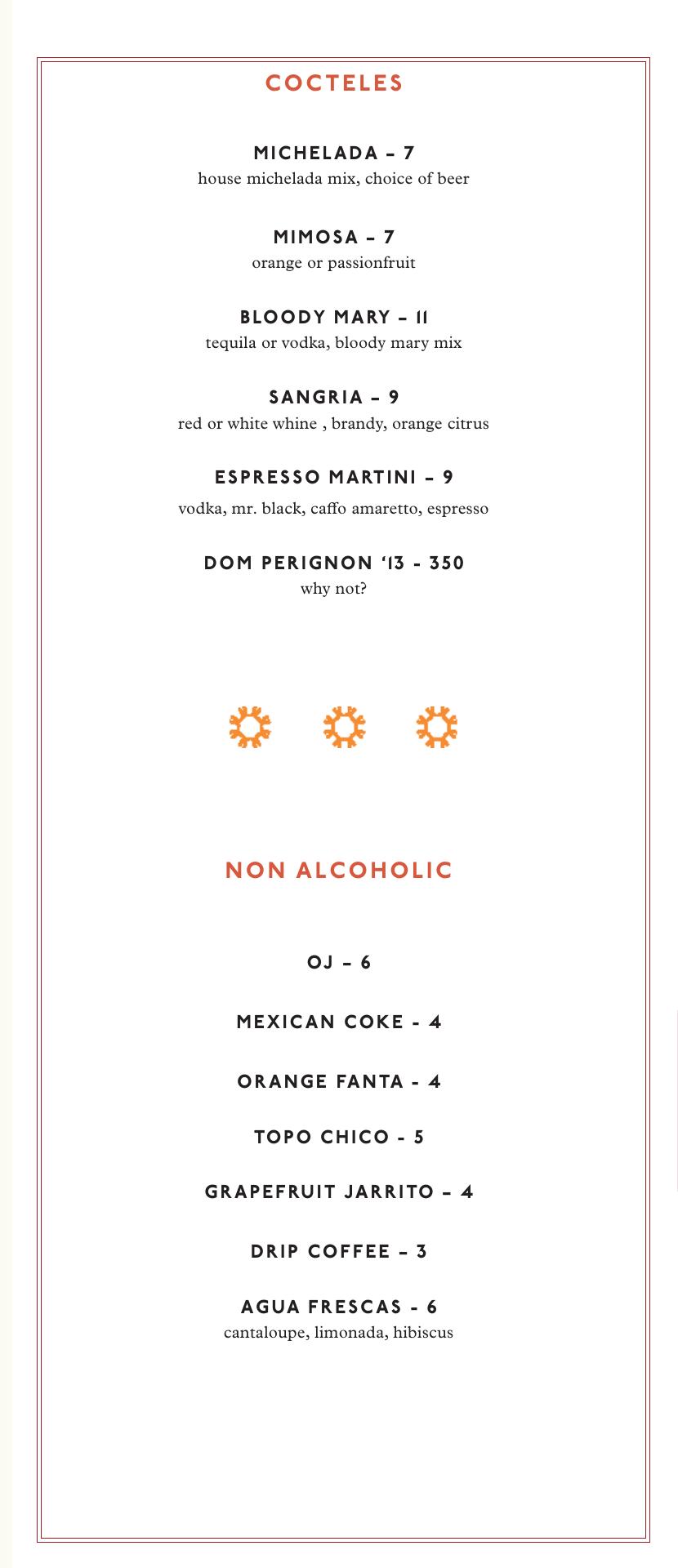 COCTELES

MICHELADA – 7
house michelada mix, choice of beer

MIMOSA – 7
orange or passionfruit

BLOODY MARY – 11
tequila or vodka, bloody mary mix

SANGRIA – 9
red or white whine , brandy, orange citrus

ESPRESSO MARTINI – 9
vodka, mr. black, caffo amaretto, espresso

DOM PERIGNON '13 - 350
why not?

NON ALCOHOLIC

OJ – 6

MEXICAN COKE - 4

ORANGE FANTA - 4

TOPO CHICO - 5

GRAPEFRUIT JARRITO – 4

DRIP COFFEE – 3

AGUA FRESCAS - 6
cantaloupe, limonada, hibiscus